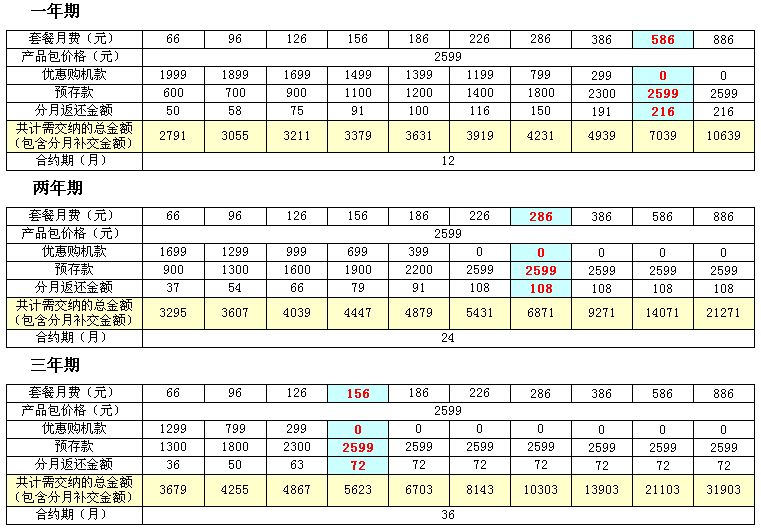 一年期

| 套餐月费（元） | 66 | 96 | 126 | 156 | 186 | 226 | 286 | 386 | 586 | 886 |
|---|---|---|---|---|---|---|---|---|---|---|
| 产品包价格（元） | 2599 | | | | | | | | | |
| 优惠购机款 | 1999 | 1899 | 1699 | 1499 | 1399 | 1199 | 799 | 299 | 0 | 0 |
| 预存款 | 600 | 700 | 900 | 1100 | 1200 | 1400 | 1800 | 2300 | 2599 | 2599 |
| 分月返还金额 | 50 | 58 | 75 | 91 | 100 | 116 | 150 | 191 | 216 | 216 |
| 共计需交纳的总金额（包含分月补交金额） | 2791 | 3055 | 3211 | 3379 | 3631 | 3919 | 4231 | 4939 | 7039 | 10639 |
| 合约期（月） | 12 | | | | | | | | | |

两年期

| 套餐月费（元） | 66 | 96 | 126 | 156 | 186 | 226 | 286 | 386 | 586 | 886 |
|---|---|---|---|---|---|---|---|---|---|---|
| 产品包价格（元） | 2599 | | | | | | | | | |
| 优惠购机款 | 1699 | 1299 | 999 | 699 | 399 | 0 | 0 | 0 | 0 | 0 |
| 预存款 | 900 | 1300 | 1600 | 1900 | 2200 | 2599 | 2599 | 2599 | 2599 | 2599 |
| 分月返还金额 | 37 | 54 | 66 | 79 | 91 | 108 | 108 | 108 | 108 | 108 |
| 共计需交纳的总金额（包含分月补交金额） | 3295 | 3607 | 4039 | 4447 | 4879 | 5431 | 6871 | 9271 | 14071 | 21271 |
| 合约期（月） | 24 | | | | | | | | | |

三年期

| 套餐月费（元） | 66 | 96 | 126 | 156 | 186 | 226 | 286 | 386 | 586 | 886 |
|---|---|---|---|---|---|---|---|---|---|---|
| 产品包价格（元） | 2599 | | | | | | | | | |
| 优惠购机款 | 1299 | 799 | 299 | 0 | 0 | 0 | 0 | 0 | 0 | 0 |
| 预存款 | 1300 | 1800 | 2300 | 2599 | 2599 | 2599 | 2599 | 2599 | 2599 | 2599 |
| 分月返还金额 | 36 | 50 | 63 | 72 | 72 | 72 | 72 | 72 | 72 | 72 |
| 共计需交纳的总金额（包含分月补交金额） | 3679 | 4255 | 4867 | 5623 | 6703 | 8143 | 10303 | 13903 | 21103 | 31903 |
| 合约期（月） | 36 | | | | | | | | | |